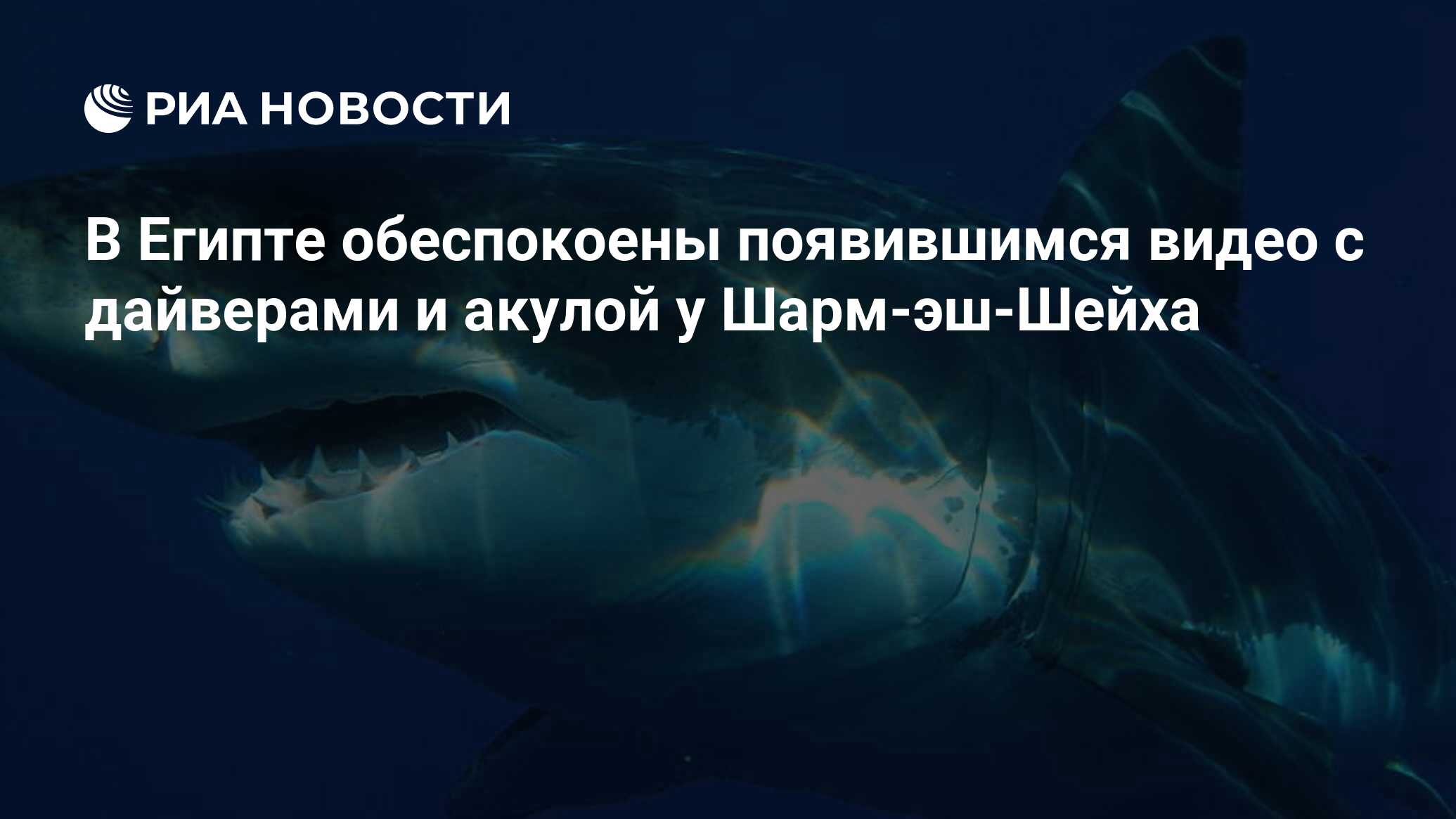 РИА НОВОСТИ

В Египте обеспокоены появившимся видео с дайверами и акулой у Шарм-эш-Шейха